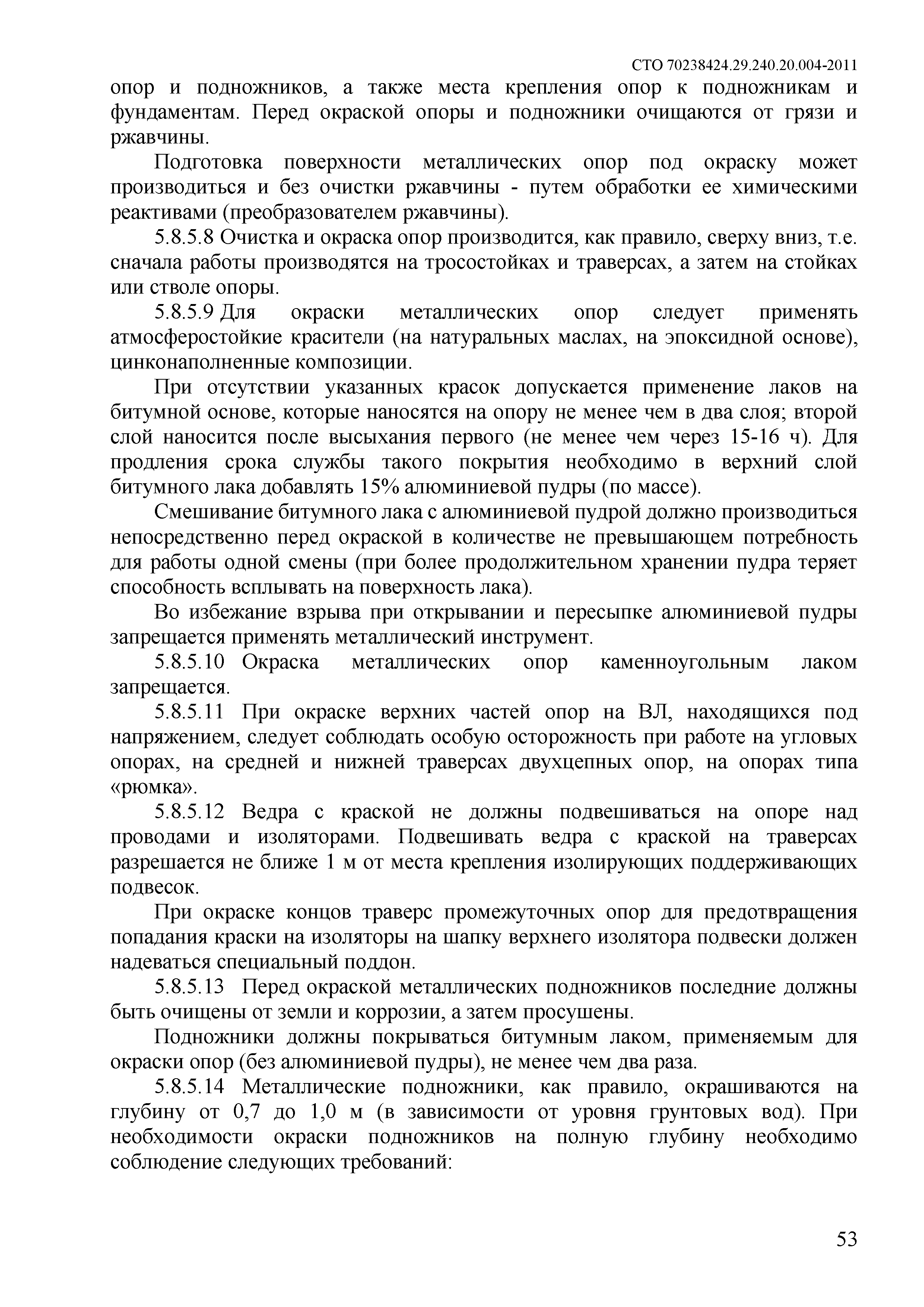 СТО 70238424.29.240.20.004-2011

опор и подножников, а также места крепления опор к подножникам и фундаментам. Перед окраской опоры и подножники очищаются от грязи и ржавчины.

Подготовка поверхности металлических опор под окраску может производиться и без очистки ржавчины - путем обработки ее химическими реактивами (преобразователем ржавчины).

5.8.5.8 Очистка и окраска опор производится, как правило, сверху вниз, т.е. сначала работы производятся на тросостойках и траверсах, а затем на стойках или стволе опоры.

5.8.5.9 Для окраски металлических опор следует применять атмосферостойкие красители (на натуральных маслах, на эпоксидной основе), цинконаполненные композиции.

При отсутствии указанных красок допускается применение лаков на битумной основе, которые наносятся на опору не менее чем в два слоя; второй слой наносится после высыхания первого (не менее чем через 15-16 ч). Для продления срока службы такого покрытия необходимо в верхний слой битумного лака добавлять 15% алюминиевой пудры (по массе).

Смешивание битумного лака с алюминиевой пудрой должно производиться непосредственно перед окраской в количестве не превышающем потребность для работы одной смены (при более продолжительном хранении пудра теряет способность всплывать на поверхность лака).

Во избежание взрыва при открывании и пересыпке алюминиевой пудры запрещается применять металлический инструмент.

5.8.5.10 Окраска металлических опор каменноугольным лаком запрещается.

5.8.5.11 При окраске верхних частей опор на ВЛ, находящихся под напряжением, следует соблюдать особую осторожность при работе на угловых опорах, на средней и нижней траверсах двухцепных опор, на опорах типа «рюмка».

5.8.5.12 Ведра с краской не должны подвешиваться на опоре над проводами и изоляторами. Подвешивать ведра с краской на траверсах разрешается не ближе 1 м от места крепления изолирующих поддерживающих подвесок.

При окраске концов траверс промежуточных опор для предотвращения попадания краски на изоляторы на шапку верхнего изолятора подвески должен надеваться специальный поддон.

5.8.5.13 Перед окраской металлических подножников последние должны быть очищены от земли и коррозии, а затем просушены.

Подножники должны покрываться битумным лаком, применяемым для окраски опор (без алюминиевой пудры), не менее чем два раза.

5.8.5.14 Металлические подножники, как правило, окрашиваются на глубину от 0,7 до 1,0 м (в зависимости от уровня грунтовых вод). При необходимости окраски подножников на полную глубину необходимо соблюдение следующих требований:

53